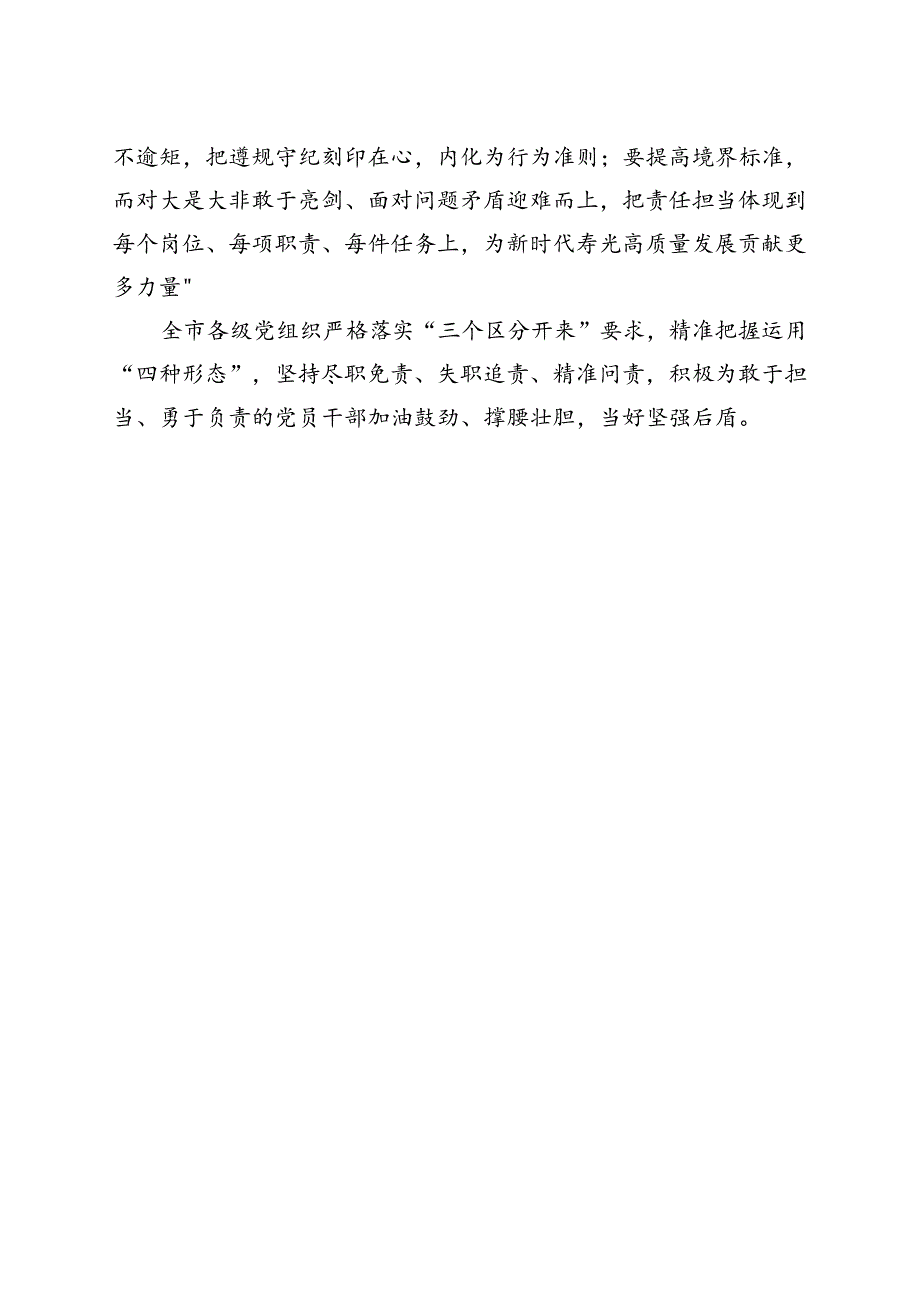 不逾矩，把遵规守纪刻印在心，内化为行为准则；要提高境界标准，而对大是大非敢于亮剑、面对问题矛盾迎难而上，把责任担当体现到每个岗位、每项职责、每件任务上，为新时代寿光高质量发展贡献更多力量"

全市各级党组织严格落实“三个区分开来”要求，精准把握运用“四种形态”，坚持尽职免责、失职追责、精准问责，积极为敢于担当、勇于负责的党员干部加油鼓劲、撑腰壮胆，当好坚强后盾。